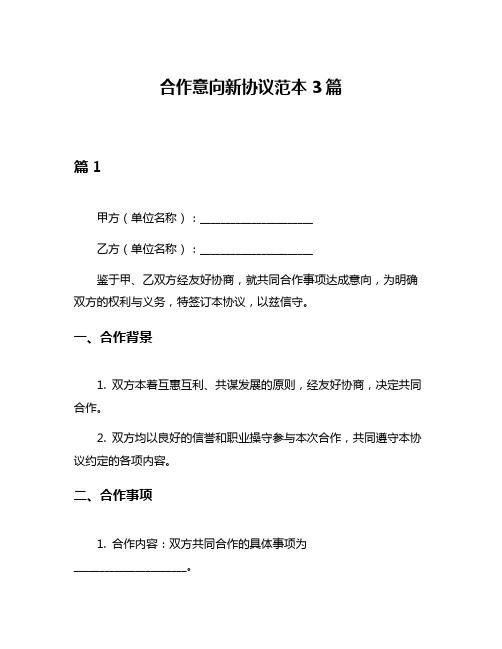 合作意向新协议范本 3 篇

篇 1

甲方（单位名称）：____________________

乙方（单位名称）：____________________

鉴于甲、乙双方经友好协商，就共同合作事项达成意向，为明确双方的权利与义务，特签订本协议，以兹信守。

一、合作背景

1. 双方本着互惠互利、共谋发展的原则，经友好协商，决定共同合作。

2. 双方均以良好的信誉和职业操守参与本次合作，共同遵守本协议约定的各项内容。

二、合作事项

1. 合作内容：双方共同合作的具体事项为____________________。